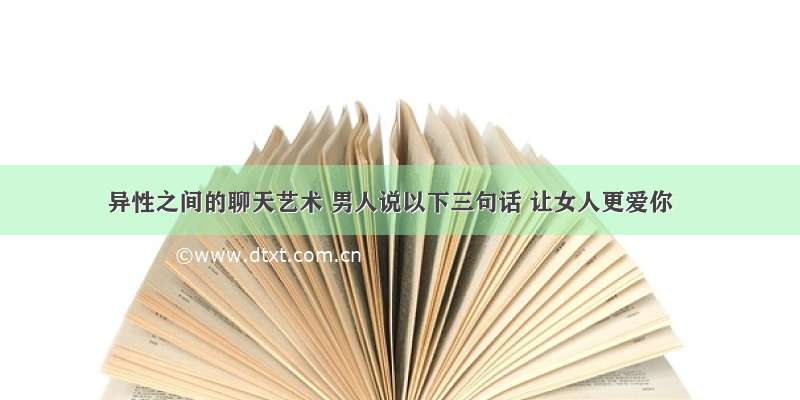 异性之间的聊天艺术 男人说以下三句话 让女人更爱你

©www.dtxt.com.cn